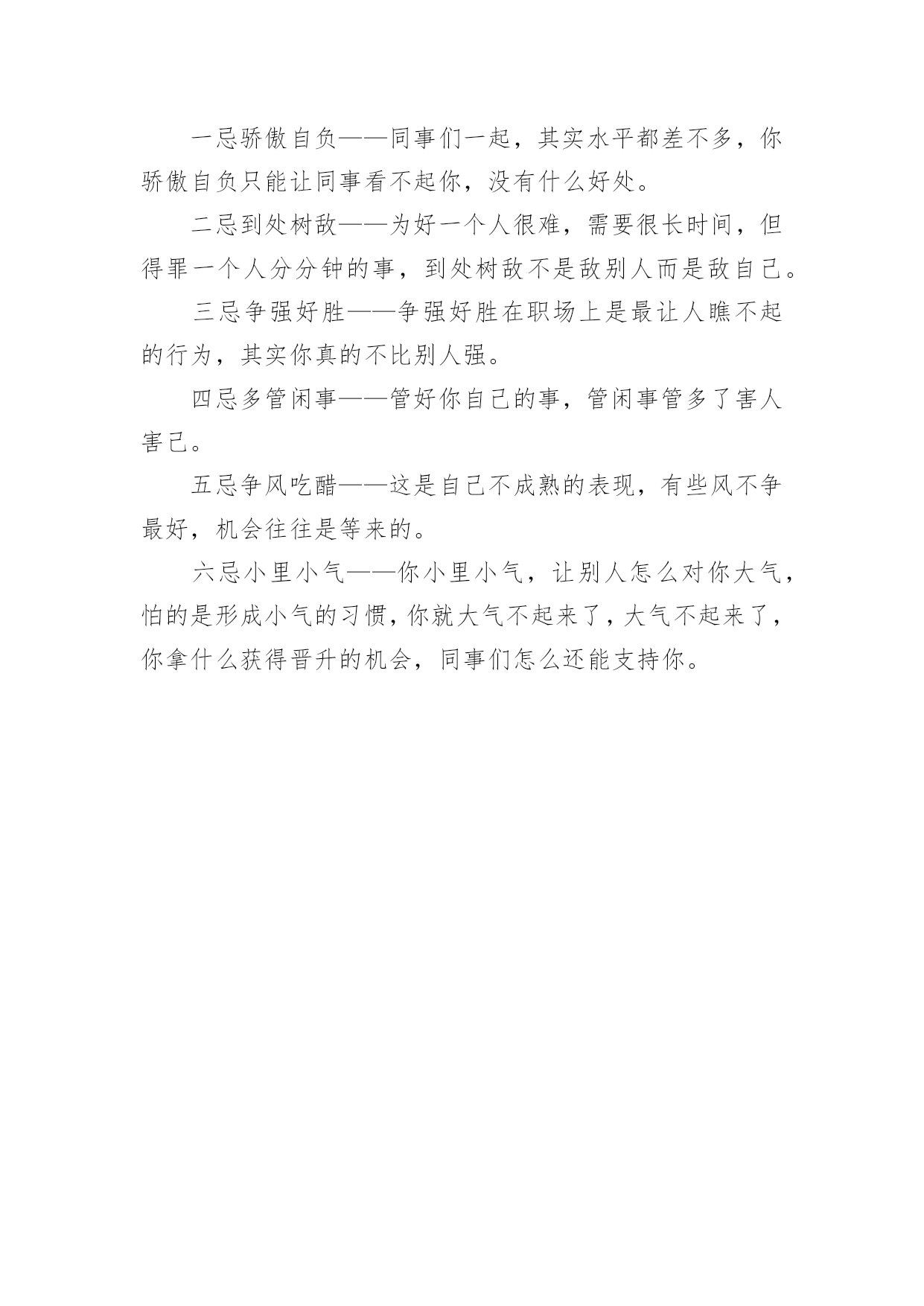 一忌骄傲自负——同事们一起，其实水平都差不多，你骄傲自负只能让同事看不起你，没有什么好处。

二忌到处树敌——为好一个人很难，需要很长时间，但得罪一个人分分钟的事，到处树敌不是敌别人而是敌自己。

三忌争强好胜——争强好胜在职场上是最让人瞧不起的行为，其实你真的不比别人强。

四忌多管闲事——管好你自己的事，管闲事管多了害人害己。

五忌争风吃醋——这是自己不成熟的表现，有些风不争最好，机会往往是等来的。

六忌小里小气——你小里小气，让别人怎么对你大气，怕的是形成小气的习惯，你就大气不起来了，大气不起来了，你拿什么获得晋升的机会，同事们怎么还能支持你。